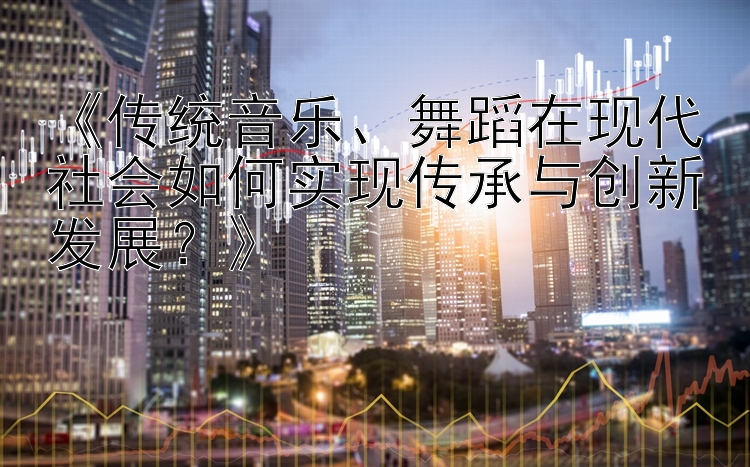 《传统音乐、舞蹈在现代社会如何实现传承与创新发展？》